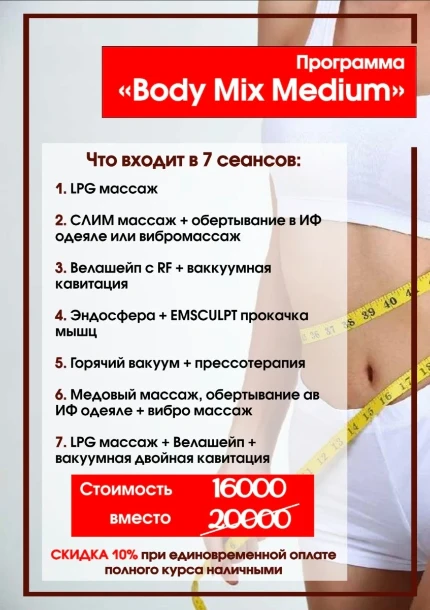 Программа
«Body Mix Medium»

Что входит в 7 сеансов:

1. LPG массаж

2. СЛИМ массаж + обертывание в ИФ одеяле или вибромассаж

3. Велашейп с RF + ваккуумная кавитация

4. Эндосфера + EMSCULPT прокачка мышц

5. Горячий вакуум + прессотерапия

6. Медовый массаж, обертывание ав ИФ одеяле + вибро массаж

7. LPG массаж + Велашейп + вакуумная двойная кавитация

Стоимость 16000
вместо 20000

СКИДКА 10% при единовременной оплате полного курса наличными